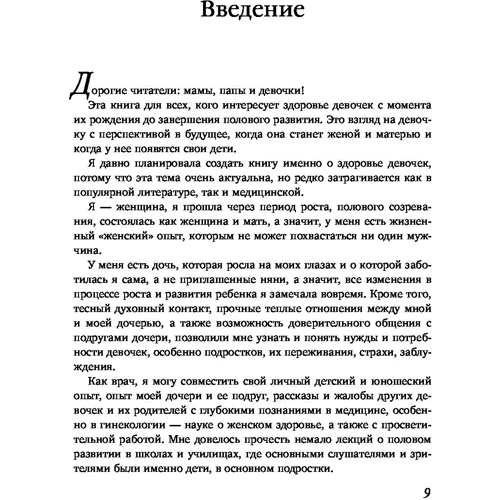 Введение

Дорогие читатели: мамы, папы и девочки!

Эта книга для всех, кого интересует здоровье девочек с момента их рождения до завершения полового развития. Это взгляд на девочку с перспективой в будущее, когда она станет женой и матерью и когда у нее появятся свои дети.

Я давно планировала создать книгу именно о здоровье девочек, потому что эта тема очень актуальна, но редко затрагивается как в популярной литературе, так и медицинской.

Я — женщина, я прошла через период роста, полового созревания, состоялась как женщина и мать, а значит, у меня есть жизненный «женский» опыт, которым не может похвастаться ни один мужчина.

У меня есть дочь, которая росла на моих глазах и о которой заботилась я сама, а не приглашенные няни, а значит, все изменения в процессе роста и развития ребенка я замечала вовремя. Кроме того, тесный духовный контакт, прочные теплые отношения между мной и моей дочерью, а также возможность доверительного общения с подругами дочери, позволили мне узнать и понять нужды и потребности девочек, особенно подростков, их переживания, страхи, заблуждения.

Как врач, я могу совместить свой личный детский и юношеский опыт, опыт моей дочери и ее подруг, рассказы и жалобы других девочек и их родителей с глубокими познаниями в медицине, особенно в гинекологии — науке о женском здоровье, а также с просветительной работой. Мне довелось прочесть немало лекций о половом развитии в школах и училищах, где основными слушателями и зрителями были именно дети, в основном подростки.

9